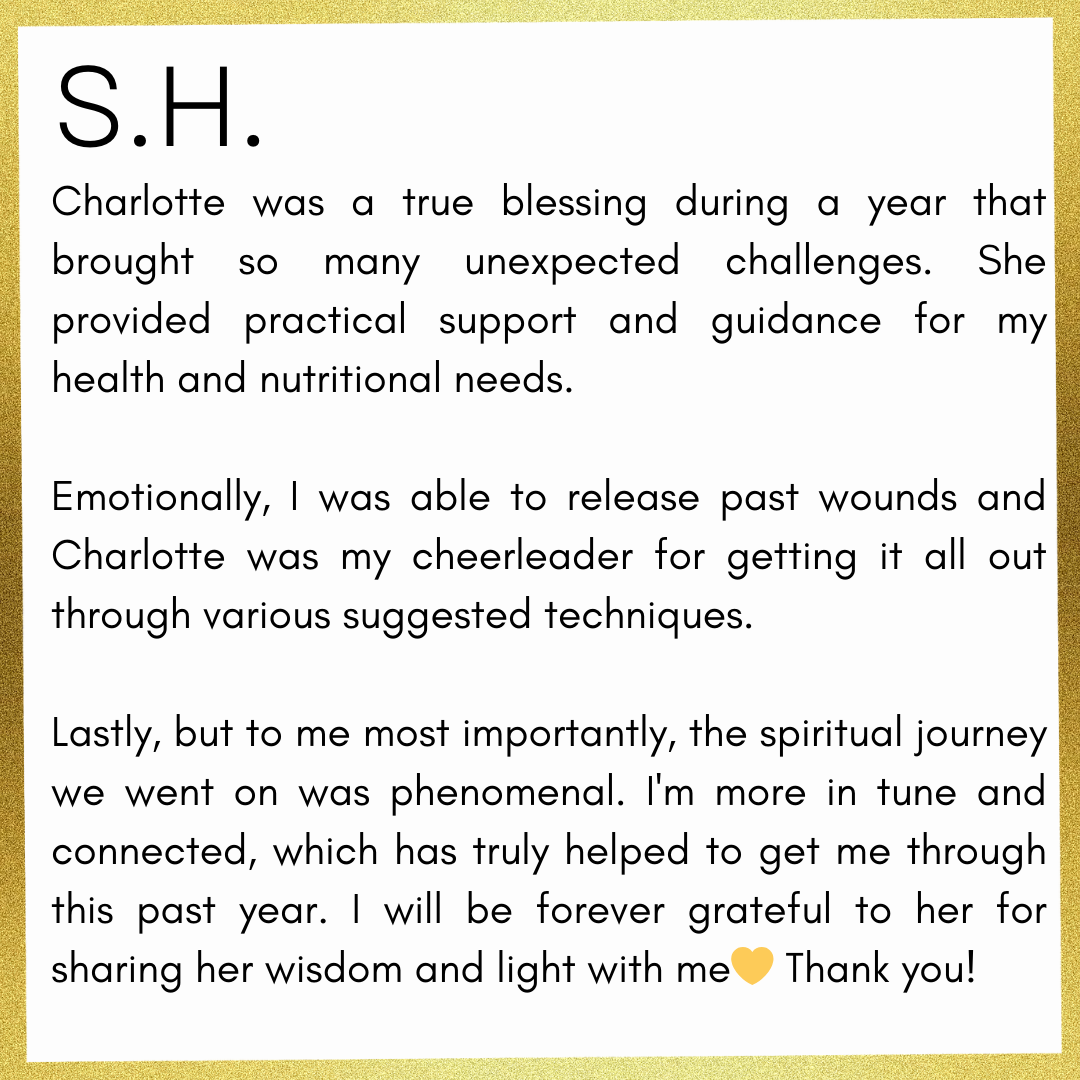 S.H.

Charlotte was a true blessing during a year that brought so many unexpected challenges. She provided practical support and guidance for my health and nutritional needs.

Emotionally, I was able to release past wounds and Charlotte was my cheerleader for getting it all out through various suggested techniques.

Lastly, but to me most importantly, the spiritual journey we went on was phenomenal. I'm more in tune and connected, which has truly helped to get me through this past year. I will be forever grateful to her for sharing her wisdom and light with me💛 Thank you!